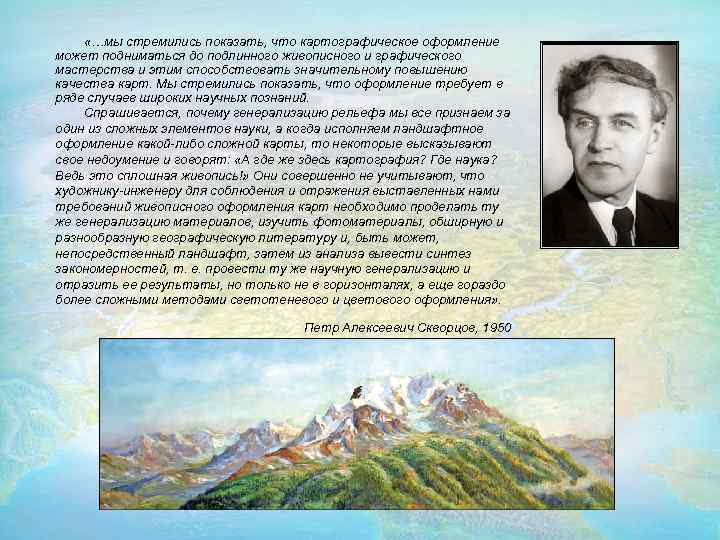 «…мы стремились показать, что картографическое оформление может подниматься до подлинного живописного и графического мастерства и этим способствовать значительному повышению качества карт. Мы стремились показать, что оформление требует в ряде случаев широких научных познаний.

Спрашивается, почему генерализацию рельефа мы все признаем за один из сложных элементов науки, а когда исполняем ландшафтное оформление какой-либо сложной карты, то некоторые высказывают свое недоумение и говорят: «А где же здесь картография? Где наука? Ведь это сплошная живопись!» Они совершенно не учитывают, что художнику-инженеру для соблюдения и отражения выставленных нами требований живописного оформления карт необходимо проделать ту же генерализацию материалов, изучить фотоматериалы, обширную и разнообразную географическую литературу и, быть может, непосредственный ландшафт, затем из анализа вывести синтез закономерностей, т. е. провести ту же научную генерализацию и отразить ее результаты, но только не в горизонталях, а еще гораздо более сложными методами светотеневого и цветового оформления».

Петр Алексеевич Скворцов, 1950